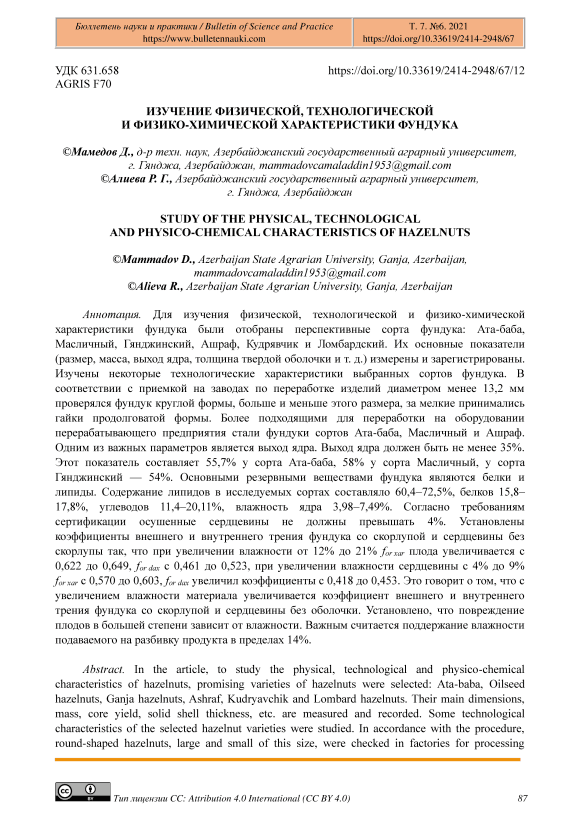 Бюллетень науки и практики / Bulletin of Science and Practice
https://www.bulletennauki.com

Т. 7. №6. 2021
https://doi.org/10.33619/2414-2948/67

УДК 631.658
AGRIS F70

https://doi.org/10.33619/2414-2948/67/12

ИЗУЧЕНИЕ ФИЗИЧЕСКОЙ, ТЕХНОЛОГИЧЕСКОЙ И ФИЗИКО-ХИМИЧЕСКОЙ ХАРАКТЕРИСТИКИ ФУНДУКА

©Мамедов Д., д-р техн. наук, Азербайджанский государственный аграрный университет, г. Гянджа, Азербайджан, mammadovcamaladdin1953@gmail.com
©Алиева Р. Г., Азербайджанский государственный аграрный университет, г. Гянджа, Азербайджан

STUDY OF THE PHYSICAL, TECHNOLOGICAL AND PHYSICO-CHEMICAL CHARACTERISTICS OF HAZELNUTS

©Mammadov D., Azerbaijan State Agrarian University, Ganja, Azerbaijan, mammadovcamaladdin1953@gmail.com
©Alieva R., Azerbaijan State Agrarian University, Ganja, Azerbaijan

Аннотация. Для изучения физической, технологической и физико-химической характеристики фундука были отобраны перспективные сорта фундука: Ата-баба, Масличный, Гянджинский, Ашраф, Кудрявчик и Ломбардский. Их основные показатели (размер, масса, выход ядра, толщина твердой оболочки и т. д.) измерены и зарегистрированы. Изучены некоторые технологические характеристики выбранных сортов фундука. В соответствии с приемкой на заводах по переработке изделий диаметром менее 13,2 мм проверялся фундук круглой формы, больше и меньше этого размера, за мелкие принимались гайки продолговатой формы. Более подходящими для переработки на оборудовании перерабатывающего предприятия стали фундуки сортов Ата-баба, Масличный и Ашраф. Одним из важных параметров является выход ядра. Выход ядра должен быть не менее 35%. Этот показатель составляет 55,7% у сорта Ата-баба, 58% у сорта Масличный, у сорта Гянджинский — 54%. Основными резервными веществами фундука являются белки и липиды. Содержание липидов в исследуемых сортах составляло 60,4–72,5%, белков 15,8–17,8%, углеводов 11,4–20,11%, влажность ядра 3,98–7,49%. Согласно требованиям сертификации осушенные сердцевины не должны превышать 4%. Установлены коэффициенты внешнего и внутреннего трения фундука со скорлупой и сердцевины без скорлупы так, что при увеличении влажности от 12% до 21% $f_{or\ xar}$ плода увеличивается с 0,622 до 0,649, $f_{or\ dax}$ с 0,461 до 0,523, при увеличении влажности сердцевины с 4% до 9% $f_{or\ xar}$ с 0,570 до 0,603, $f_{or\ dax}$ увеличил коэффициенты с 0,418 до 0,453. Это говорит о том, что с увеличением влажности материала увеличивается коэффициент внешнего и внутреннего трения фундука со скорлупой и сердцевины без оболочки. Установлено, что повреждение плодов в большей степени зависит от влажности. Важным считается поддержание влажности подаваемого на разбивку продукта в пределах 14%.

Abstract. In the article, to study the physical, technological and physico-chemical characteristics of hazelnuts, promising varieties of hazelnuts were selected: Ata-baba, Oilseed hazelnuts, Ganja hazelnuts, Ashraf, Kudryavchik and Lombard hazelnuts. Their main dimensions, mass, core yield, solid shell thickness, etc. are measured and recorded. Some technological characteristics of the selected hazelnut varieties were studied. In accordance with the procedure, round-shaped hazelnuts, large and small of this size, were checked in factories for processing

Тип лицензии CC: Attribution 4.0 International (CC BY 4.0)

87